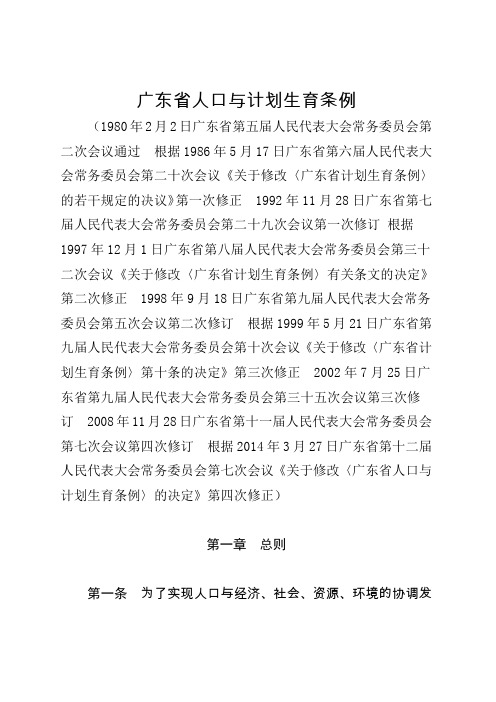 广东省人口与计划生育条例

（1980年2月2日广东省第五届人民代表大会常务委员会第二次会议通过　根据1986年5月17日广东省第六届人民代表大会常务委员会第二十次会议《关于修改〈广东省计划生育条例〉的若干规定的决议》第一次修正　1992年11月28日广东省第七届人民代表大会常务委员会第二十九次会议第一次修订　根据1997年12月1日广东省第八届人民代表大会常务委员会第三十二次会议《关于修改〈广东省计划生育条例〉有关条文的决定》第二次修正　1998年9月18日广东省第九届人民代表大会常务委员会第五次会议第二次修订　根据1999年5月21日广东省第九届人民代表大会常务委员会第十次会议《关于修改〈广东省计划生育条例〉第十条的决定》第三次修正　2002年7月25日广东省第九届人民代表大会常务委员会第三十五次会议第三次修订　2008年11月28日广东省第十一届人民代表大会常务委员会第七次会议第四次修订　根据2014年3月27日广东省第十二届人民代表大会常务委员会第七次会议《关于修改〈广东省人口与计划生育条例〉的决定》第四次修正）

第一章　总则

第一条　为了实现人口与经济、社会、资源、环境的协调发